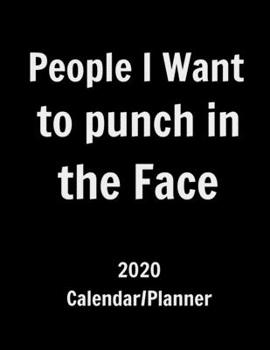 People I Want to punch in the Face

2020
Calendar/Planner